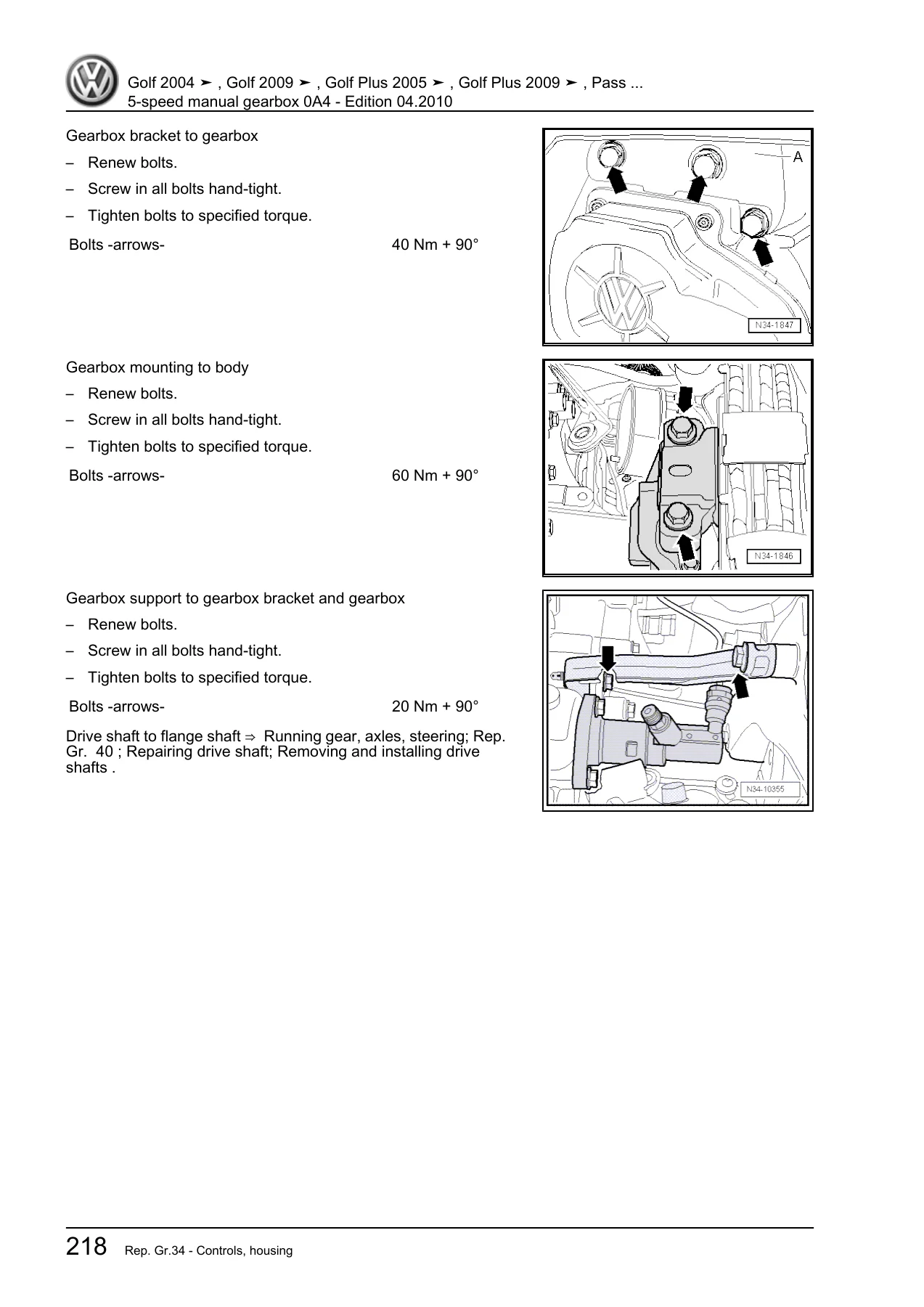 Golf 2004 ➤ , Golf 2009 ➤ , Golf Plus 2005 ➤ , Golf Plus 2009 ➤ , Pass ...
5-speed manual gearbox 0A4 - Edition 04.2010

Gearbox bracket to gearbox

– Renew bolts.

– Screw in all bolts hand-tight.

– Tighten bolts to specified torque.

| Bolts -arrows- | 40 Nm + 90° |
|---|---|

A

N34-1847

Gearbox mounting to body

– Renew bolts.

– Screw in all bolts hand-tight.

– Tighten bolts to specified torque.

| Bolts -arrows- | 60 Nm + 90° |
|---|---|

N34-1846

Gearbox support to gearbox bracket and gearbox

– Renew bolts.

– Screw in all bolts hand-tight.

– Tighten bolts to specified torque.

| Bolts -arrows- | 20 Nm + 90° |
|---|---|

Drive shaft to flange shaft ⇒ Running gear, axles, steering; Rep. Gr. 40 ; Repairing drive shaft; Removing and installing drive shafts .

N34-10355

218 Rep. Gr.34 - Controls, housing